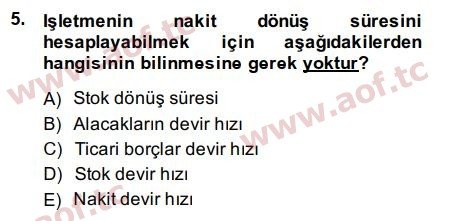 5. Işletmenin nakit dönüş süresini hesaplayabilmek için aşağıdakilerden hangisinin bilinmesine gerek yoktur?

A) Stok dönüş süresi
B) Alacakların devir hızı
C) Ticari borçlar devir hızı
D) Stok devir hızı
E) Nakit devir hızı

www.aof.tc
www.aof.tc
aof.tc